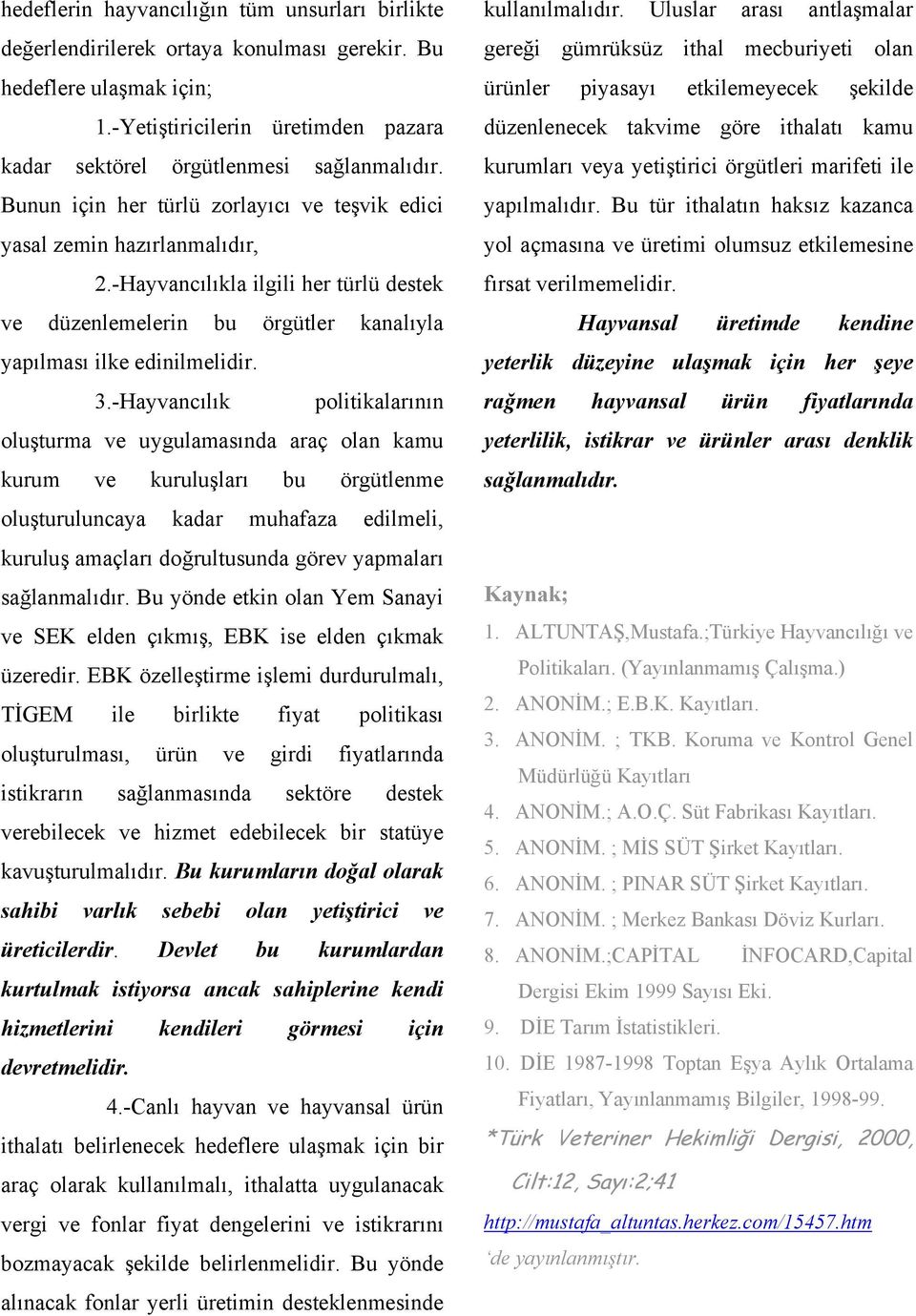 hedeflerin hayvancılığın tüm unsurları birlikte değerlendirilerek ortaya konulması gerekir. Bu hedeflere ulaşmak için;

1.-Yetiştiricilerin üretimden pazara kadar sektörel örgütlenmesi sağlanmalıdır. Bunun için her türlü zorlayıcı ve teşvik edici yasal zemin hazırlanmalıdır,

2.-Hayvancılıkla ilgili her türlü destek ve düzenlemelerin bu örgütler kanalıyla yapılması ilke edinilmelidir.

3.-Hayvancılık politikalarının oluşturma ve uygulamasında araç olan kamu kurum ve kuruluşları bu örgütlenme oluşturuluncaya kadar muhafaza edilmeli, kuruluş amaçları doğrultusunda görev yapmaları sağlanmalıdır. Bu yönde etkin olan Yem Sanayi ve SEK elden çıkmış, EBK ise elden çıkmak üzeredir. EBK özelleştirme işlemi durdurulmalı, TİGEM ile birlikte fiyat politikası oluşturulması, ürün ve girdi fiyatlarında istikrarın sağlanmasında sektöre destek verebilecek ve hizmet edebilecek bir statüye kavuşturulmalıdır. Bu kurumların doğal olarak sahibi varlık sebebi olan yetiştirici ve üreticilerdir. Devlet bu kurumlardan kurtulmak istiyorsa ancak sahiplerine kendi hizmetlerini kendileri görmesi için devretmelidir.

4.-Canlı hayvan ve hayvansal ürün ithalatı belirlenecek hedeflere ulaşmak için bir araç olarak kullanılmalı, ithalatta uygulanacak vergi ve fonlar fiyat dengelerini ve istikrarını bozmayacak şekilde belirlenmelidir. Bu yönde alınacak fonlar yerli üretimin desteklenmesinde kullanılmalıdır. Uluslar arası antlaşmalar gereği gümrüksüz ithal mecburiyeti olan ürünler piyasayı etkilemeyecek şekilde düzenlenecek takvime göre ithalatı kamu kurumları veya yetiştirici örgütleri marifeti ile yapılmalıdır. Bu tür ithalatın haksız kazanca yol açmasına ve üretimi olumsuz etkilemesine fırsat verilmemelidir.

Hayvansal üretimde kendine yeterlik düzeyine ulaşmak için her şeye rağmen hayvansal ürün fiyatlarında yeterlilik, istikrar ve ürünler arası denklik sağlanmalıdır.

Kaynak;
1. ALTUNTAŞ,Mustafa.;Türkiye Hayvancılığı ve Politikaları. (Yayınlanmamış Çalışma.)
2. ANONİM.; E.B.K. Kayıtları.
3. ANONİM. ; TKB. Koruma ve Kontrol Genel Müdürlüğü Kayıtları
4. ANONİM.; A.O.Ç. Süt Fabrikası Kayıtları.
5. ANONİM. ; MİS SÜT Şirket Kayıtları.
6. ANONİM. ; PINAR SÜT Şirket Kayıtları.
7. ANONİM. ; Merkez Bankası Döviz Kurları.
8. ANONİM.;CAPİTAL İNFOCARD,Capital Dergisi Ekim 1999 Sayısı Eki.
9. DİE Tarım İstatistikleri.
10. DİE 1987-1998 Toptan Eşya Aylık Ortalama Fiyatları, Yayınlanmamış Bilgiler, 1998-99.

*Türk Veteriner Hekimliği Dergisi, 2000, Cilt:12, Sayı:2;41
http://mustafa_altuntas.herkez.com/15457.htm 'de yayınlanmıştır.